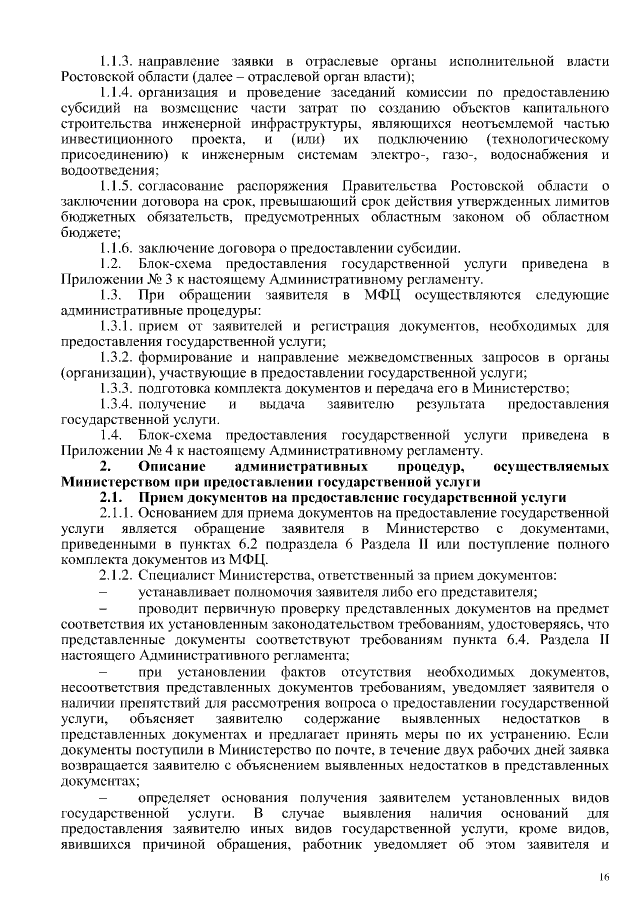 1.1.3. направление заявки в отраслевые органы исполнительной власти Ростовской области (далее – отраслевой орган власти);

1.1.4. организация и проведение заседаний комиссии по предоставлению субсидий на возмещение части затрат по созданию объектов капитального строительства инженерной инфраструктуры, являющихся неотъемлемой частью инвестиционного проекта, и (или) их подключению (технологическому присоединению) к инженерным системам электро-, газо-, водоснабжения и водоотведения;

1.1.5. согласование распоряжения Правительства Ростовской области о заключении договора на срок, превышающий срок действия утвержденных лимитов бюджетных обязательств, предусмотренных областным законом об областном бюджете;

1.1.6. заключение договора о предоставлении субсидии.

1.2. Блок-схема предоставления государственной услуги приведена в Приложении № 3 к настоящему Административному регламенту.

1.3. При обращении заявителя в МФЦ осуществляются следующие административные процедуры:

1.3.1. прием от заявителей и регистрация документов, необходимых для предоставления государственной услуги;

1.3.2. формирование и направление межведомственных запросов в органы (организации), участвующие в предоставлении государственной услуги;

1.3.3. подготовка комплекта документов и передача его в Министерство;

1.3.4. получение и выдача заявителю результата предоставления государственной услуги.

1.4. Блок-схема предоставления государственной услуги приведена в Приложении № 4 к настоящему Административному регламенту.

2. Описание административных процедур, осуществляемых Министерством при предоставлении государственной услуги

2.1. Прием документов на предоставление государственной услуги

2.1.1. Основанием для приема документов на предоставление государственной услуги является обращение заявителя в Министерство с документами, приведенными в пунктах 6.2 подраздела 6 Раздела II или поступление полного комплекта документов из МФЦ.

2.1.2. Специалист Министерства, ответственный за прием документов:

– устанавливает полномочия заявителя либо его представителя;

– проводит первичную проверку представленных документов на предмет соответствия их установленным законодательством требованиям, удостоверяясь, что представленные документы соответствуют требованиям пункта 6.4. Раздела II настоящего Административного регламента;

– при установлении фактов отсутствия необходимых документов, несоответствия представленных документов требованиям, уведомляет заявителя о наличии препятствий для рассмотрения вопроса о предоставлении государственной услуги, объясняет заявителю содержание выявленных недостатков в представленных документах и предлагает принять меры по их устранению. Если документы поступили в Министерство по почте, в течение двух рабочих дней заявка возвращается заявителю с объяснением выявленных недостатков в представленных документах;

– определяет основания получения заявителем установленных видов государственной услуги. В случае выявления наличия оснований для предоставления заявителю иных видов государственной услуги, кроме видов, явившихся причиной обращения, работник уведомляет об этом заявителя и

16